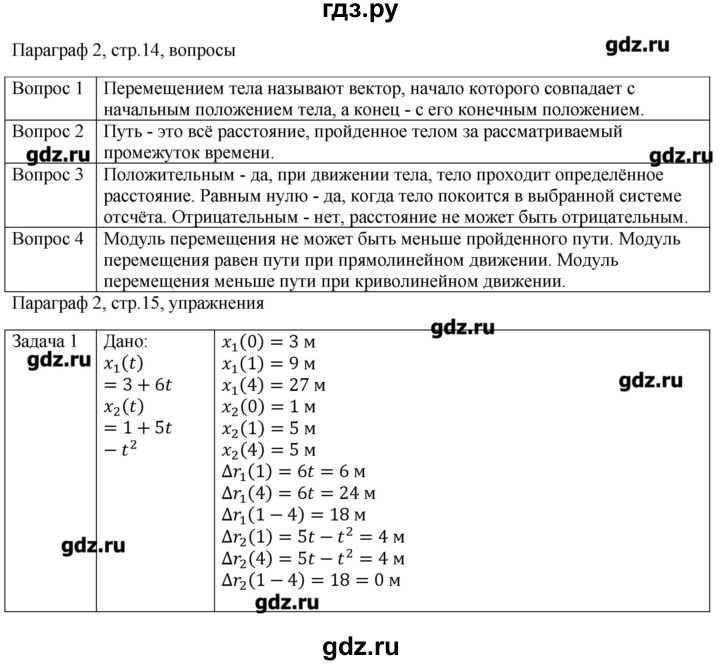 гдз.ру

Параграф 2, стр.14, вопросы

gdz.ru

| Вопрос 1 | Перемещением тела называют вектор, начало которого совпадает с начальным положением тела, а конец - с его конечным положением. |
|---|---|
| Вопрос 2 | Путь - это всё расстояние, пройденное телом за рассматриваемый промежуток времени. |
| Вопрос 3 | Положительным - да, при движении тела, тело проходит определённое расстояние. Равным нулю - да, когда тело покоится в выбранной системе отсчёта. Отрицательным - нет, расстояние не может быть отрицательным. |
| Вопрос 4 | Модуль перемещения не может быть меньше пройденного пути. Модуль перемещения равен пути при прямолинейном движении. Модуль перемещения меньше пути при криволинейном движении. |

gdz.ru

gdz.ru

Параграф 2, стр.15, упражнения

gdz.ru

| Задача 1 | Дано: $x_1(t) = 3 + 6t$ $x_2(t) = 1 + 5t - t^2$ | $x_1(0) = 3$ м $x_1(1) = 9$ м $x_1(4) = 27$ м $x_2(0) = 1$ м $x_2(1) = 5$ м $x_2(4) = 5$ м $\Delta r_1(1) = 6t = 6$ м $\Delta r_1(4) = 6t = 24$ м $\Delta r_1(1-4) = 18$ м $\Delta r_2(1) = 5t - t^2 = 4$ м $\Delta r_2(4) = 5t - t^2 = 4$ м $\Delta r_2(1-4) = 18 = 0$ м |
|---|---|---|

gdz.ru

gdz.ru

gdz.ru

gdz.ru

gdz.ru